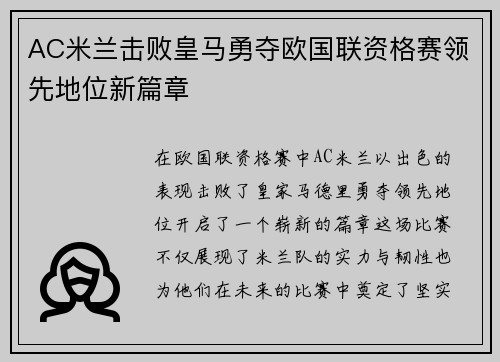 AC米兰击败皇马勇夺欧国联资格赛领先地位新篇章

在欧国联资格赛中AC米兰以出色的表现击败了皇家马德里勇夺领先地位开启了一个崭新的篇章这场比赛不仅展现了米兰队的实力与韧性也为他们在未来的比赛中奠定了坚实